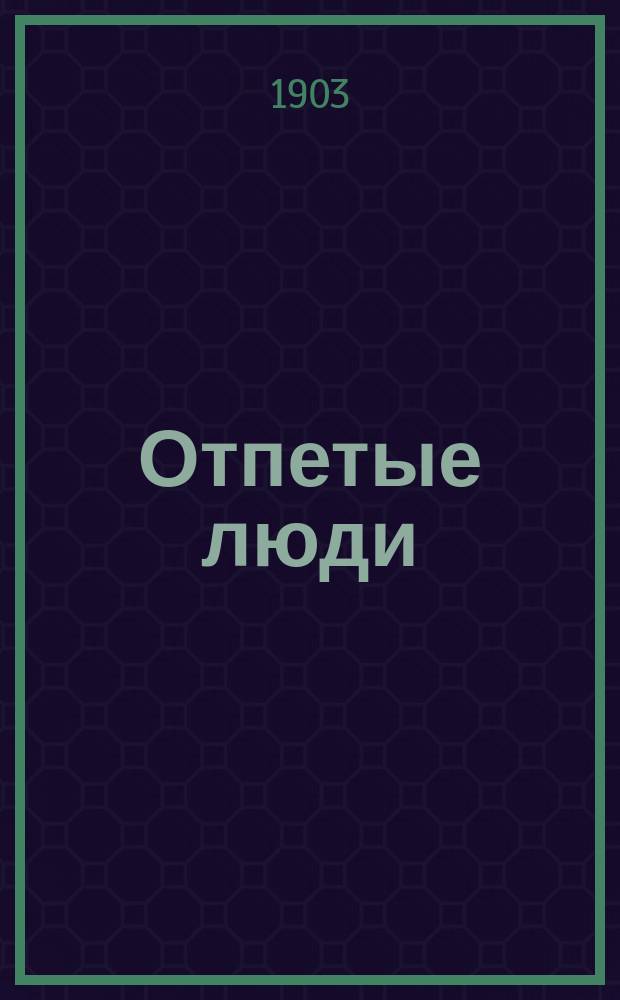 1903

Отпетые люди